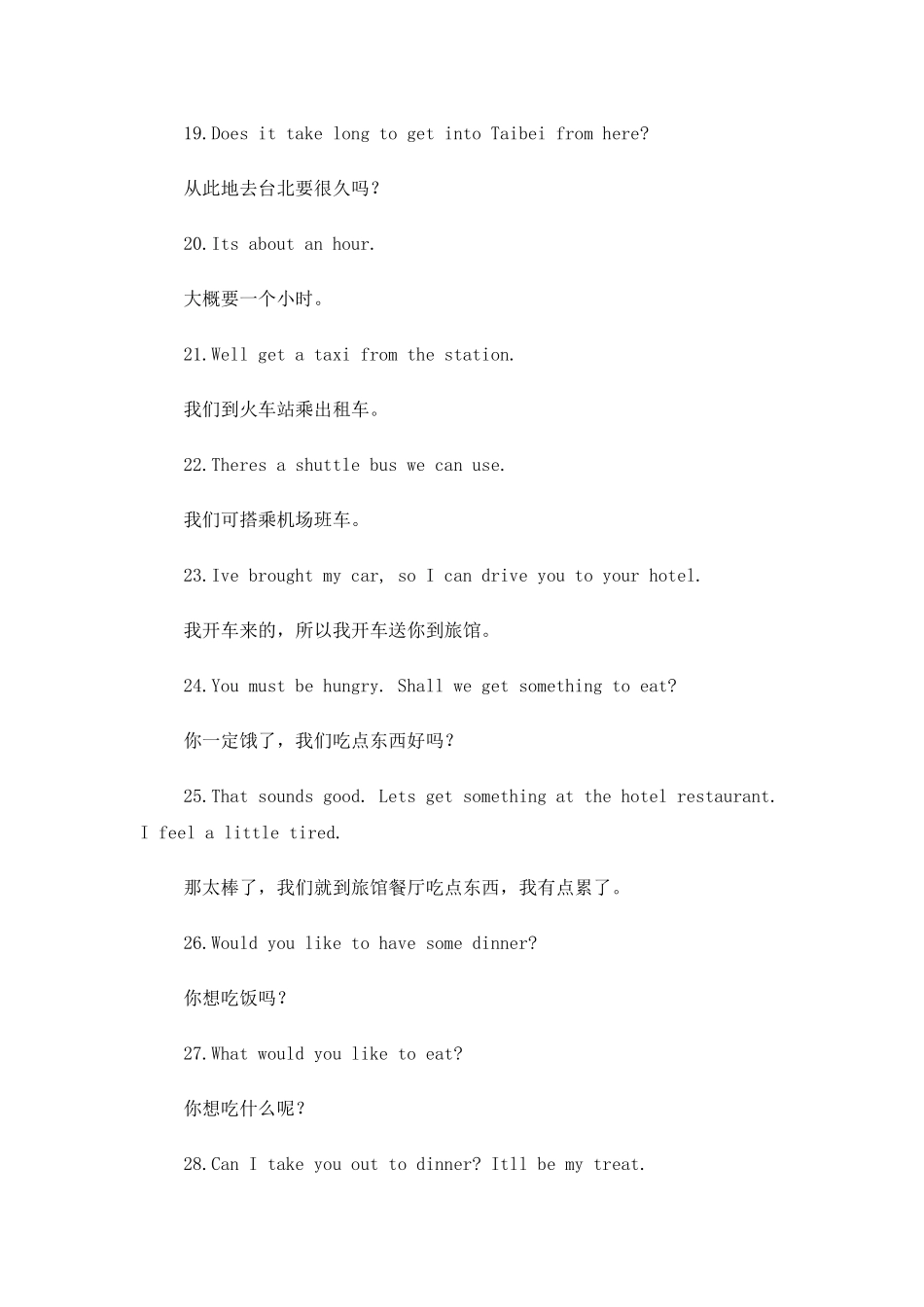 19.Does it take long to get into Taibei from here?

从此地去台北要很久吗？

20.Its about an hour.

大概要一个小时。

21.Well get a taxi from the station.

我们到火车站乘出租车。

22.Theres a shuttle bus we can use.

我们可搭乘机场班车。

23.Ive brought my car, so I can drive you to your hotel.

我开车来的，所以我开车送你到旅馆。

24.You must be hungry. Shall we get something to eat?

你一定饿了，我们吃点东西好吗？

25.That sounds good. Lets get something at the hotel restaurant. I feel a little tired.

那太棒了，我们就到旅馆餐厅吃点东西，我有点累了。

26.Would you like to have some dinner?

你想吃饭吗？

27.What would you like to eat?

你想吃什么呢？

28.Can I take you out to dinner? Itll be my treat.